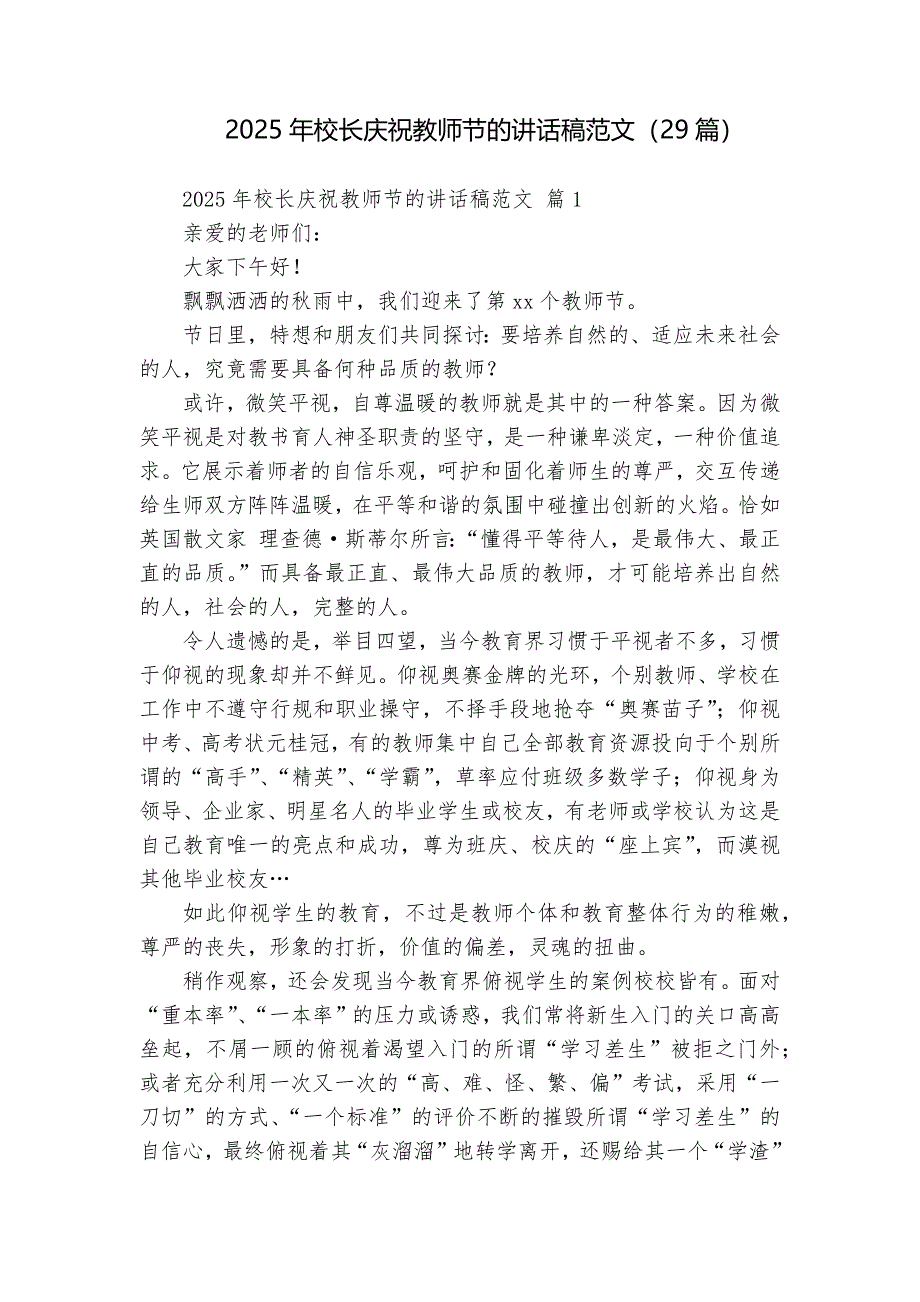 2025 年校长庆祝教师节的讲话稿范文（29 篇）

2025 年校长庆祝教师节的讲话稿范文 篇 1

亲爱的老师们：

大家下午好！

飘飘洒洒的秋雨中，我们迎来了第 xx 个教师节。

节日里，特想和朋友们共同探讨：要培养自然的、适应未来社会的人，究竟需要具备何种品质的教师？

或许，微笑平视，自尊温暖的教师就是其中的一种答案。因为微笑平视是对教书育人神圣职责的坚守，是一种谦卑淡定，一种价值追求。它展示着师者的自信乐观，呵护和固化着师生的尊严，交互传递给生师双方阵阵温暖，在平等和谐的氛围中碰撞出创新的火焰。恰如英国散文家 理查德·斯蒂尔所言：“懂得平等待人，是最伟大、最正直的品质。”而具备最正直、最伟大品质的教师，才可能培养出自然的人，社会的人，完整的人。

令人遗憾的是，举目四望，当今教育界习惯于平视者不多，习惯于仰视的现象却并不鲜见。仰视奥赛金牌的光环，个别教师、学校在工作中不遵守行规和职业操守，不择手段地抢夺“奥赛苗子”；仰视中考、高考状元桂冠，有的教师集中自己全部教育资源投向于个别所谓的“高手”、“精英”、“学霸”，草率应付班级多数学子；仰视身为领导、企业家、明星名人的毕业学生或校友，有老师或学校认为这是自己教育唯一的亮点和成功，尊为班庆、校庆的“座上宾”，而漠视其他毕业校友…

如此仰视学生的教育，不过是教师个体和教育整体行为的稚嫩，尊严的丧失，形象的打折，价值的偏差，灵魂的扭曲。

稍作观察，还会发现当今教育界俯视学生的案例校校皆有。面对“重本率”、“一本率”的压力或诱惑，我们常将新生入门的关口高高垒起，不屑一顾的俯视着渴望入门的所谓“学习差生”被拒之门外；或者充分利用一次又一次的“高、难、怪、繁、偏”考试，采用“一刀切”的方式、“一个标准”的评价不断的摧毁所谓“学习差生”的自信心，最终俯视着其“灰溜溜”地转学离开，还赐给其一个“学渣”